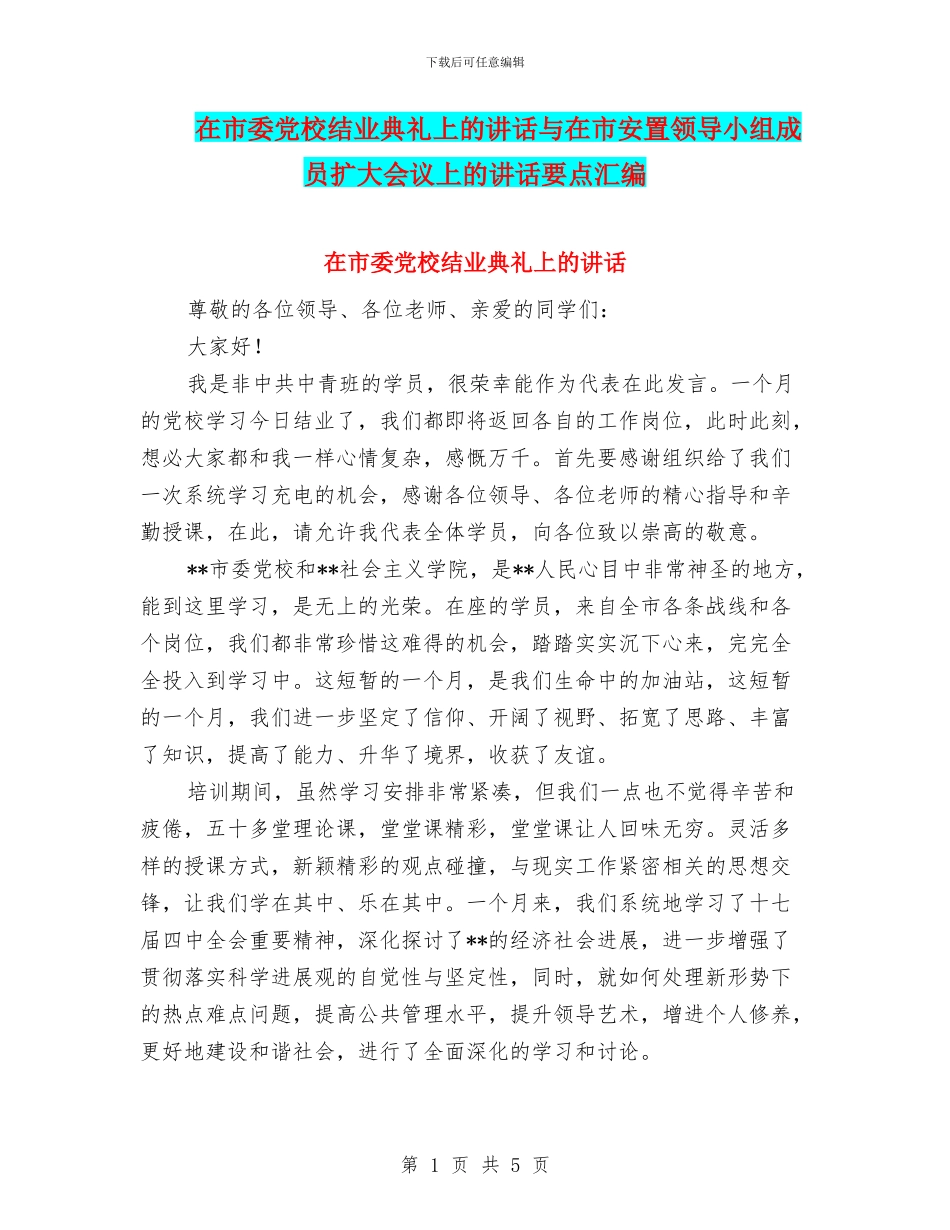 下载后可任意编辑

在市委党校结业典礼上的讲话与在市安置领导小组成员扩大会议上的讲话要点汇编

在市委党校结业典礼上的讲话

尊敬的各位领导、各位老师、亲爱的同学们：

大家好！

我是非中共中青班的学员，很荣幸能作为代表在此发言。一个月的党校学习今日结业了，我们都即将返回各自的工作岗位，此时此刻，想必大家都和我一样心情复杂，感慨万千。首先要感谢组织给了我们一次系统学习充电的机会，感谢各位领导、各位老师的精心指导和辛勤授课，在此，请允许我代表全体学员，向各位致以崇高的敬意。

**市委党校和**社会主义学院，是**人民心目中非常神圣的地方，能到这里学习，是无上的光荣。在座的学员，来自全市各条战线和各个岗位，我们都非常珍惜这难得的机会，踏踏实实沉下心来，完完全全投入到学习中。这短暂的一个月，是我们生命中的加油站，这短暂的一个月，我们进一步坚定了信仰、开阔了视野、拓宽了思路、丰富了知识，提高了能力、升华了境界，收获了友谊。

培训期间，虽然学习安排非常紧凑，但我们一点也不觉得辛苦和疲倦，五十多堂理论课，堂堂课精彩，堂堂课让人回味无穷。灵活多样的授课方式，新颖精彩的观点碰撞，与现实工作紧密相关的思想交锋，让我们学在其中、乐在其中。一个月来，我们系统地学习了十七届四中全会重要精神，深化探讨了**的经济社会进展，进一步增强了贯彻落实科学进展观的自觉性与坚定性，同时，就如何处理新形势下的热点难点问题，提高公共管理水平，提升领导艺术，增进个人修养，更好地建设和谐社会，进行了全面深化的学习和讨论。

第 1 页 共 5 页